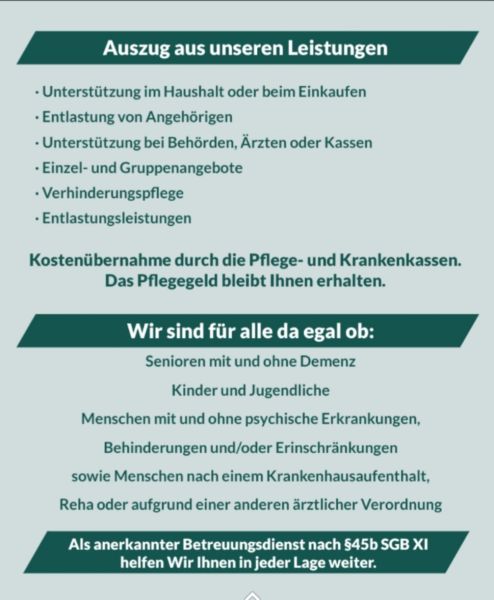 Auszug aus unseren Leistungen

· Unterstützung im Haushalt oder beim Einkaufen
· Entlastung von Angehörigen
· Unterstützung bei Behörden, Ärzten oder Kassen
· Einzel- und Gruppenangebote
· Verhinderungspflege
· Entlastungsleistungen

Kostenübernahme durch die Pflege- und Krankenkassen. Das Pflegegeld bleibt Ihnen erhalten.

Wir sind für alle da egal ob:

Senioren mit und ohne Demenz

Kinder und Jugendliche

Menschen mit und ohne psychische Erkrankungen,

Behinderungen und/oder Erinschränkungen

sowie Menschen nach einem Krankenhausaufenthalt,

Reha oder aufgrund einer anderen ärztlicher Verordnung

Als anerkannter Betreuungsdienst nach §45b SGB XI helfen Wir Ihnen in jeder Lage weiter.